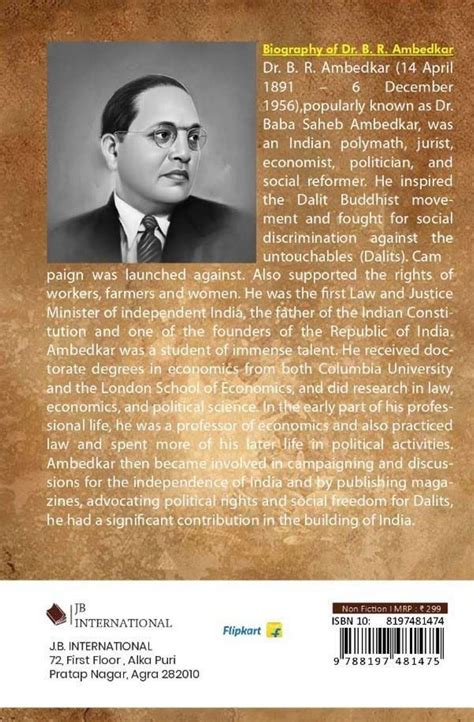 Biography of Dr. B. R. Ambedkar

Dr. B. R. Ambedkar (14 April 1891 – 6 December 1956),popularly known as Dr. Baba Saheb Ambedkar, was an Indian polymath, jurist, economist, politician, and social reformer. He inspired the Dalit Buddhist movement and fought for social discrimination against the untouchables (Dalits). Cam paign was launched against. Also supported the rights of workers, farmers and women. He was the first Law and Justice Minister of independent India, the father of the Indian Constitution and one of the founders of the Republic of India. Ambedkar was a student of immense talent. He received doctorate degrees in economics from both Columbia University and the London School of Economics, and did research in law, economics, and political science. In the early part of his professional life, he was a professor of economics and also practiced law and spent more of his later life in political activities. Ambedkar then became involved in campaigning and discussions for the independence of India and by publishing magazines, advocating political rights and social freedom for Dalits, he had a significant contribution in the building of India.

JB INTERNATIONAL

J.B. INTERNATIONAL
72, First Floor , Alka Puri
Pratap Nagar, Agra 282010

Flipkart

Non Fiction I MRP : ₹ 299
ISBN 10: 8197481474
9 788197 481475